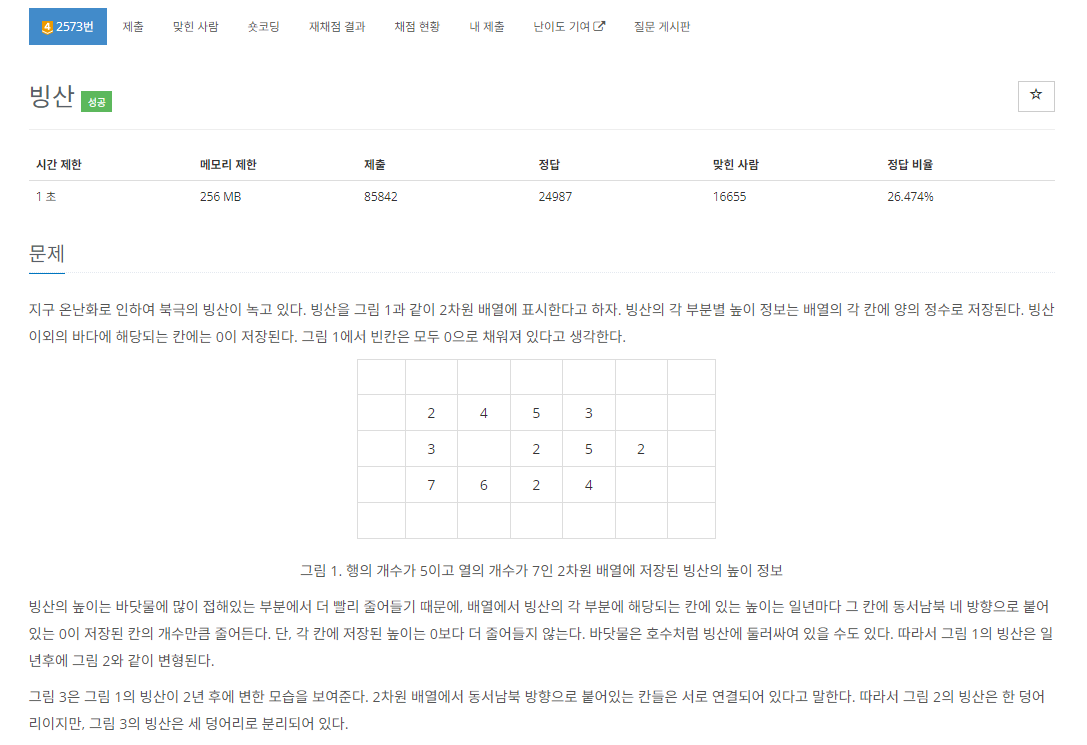 4 2573번 제출 맞힌 사람 숏코딩 재채점 결과 채점 현황 내 제출 난이도 기여 질문 게시판

빙산 성공

☆

| 시간 제한 | 메모리 제한 | 제출 | 정답 | 맞힌 사람 | 정답 비율 |
|---|---|---|---|---|---|
| 1 초 | 256 MB | 85842 | 24987 | 16655 | 26.474% |

문제

지구 온난화로 인하여 북극의 빙산이 녹고 있다. 빙산을 그림 1과 같이 2차원 배열에 표시한다고 하자. 빙산의 각 부분별 높이 정보는 배열의 각 칸에 양의 정수로 저장된다. 빙산 이외의 바다에 해당되는 칸에는 0이 저장된다. 그림 1에서 빈칸은 모두 0으로 채워져 있다고 생각한다.

| | | | | | | |
|---|---|---|---|---|---|---|
| | 2 | 4 | 5 | 3 | | |
| | 3 | | 2 | 5 | 2 | |
| | 7 | 6 | 2 | 4 | | |
| | | | | | | |

그림 1. 행의 개수가 5이고 열의 개수가 7인 2차원 배열에 저장된 빙산의 높이 정보

빙산의 높이는 바닷물에 많이 접해있는 부분에서 더 빨리 줄어들기 때문에, 배열에서 빙산의 각 부분에 해당되는 칸에 있는 높이는 일년마다 그 칸에 동서남북 네 방향으로 붙어있는 0이 저장된 칸의 개수만큼 줄어든다. 단, 각 칸에 저장된 높이는 0보다 더 줄어들지 않는다. 바닷물은 호수처럼 빙산에 둘러싸여 있을 수도 있다. 따라서 그림 1의 빙산은 일년후에 그림 2와 같이 변형된다.

그림 3은 그림 1의 빙산이 2년 후에 변한 모습을 보여준다. 2차원 배열에서 동서남북 방향으로 붙어있는 칸들은 서로 연결되어 있다고 말한다. 따라서 그림 2의 빙산은 한 덩어리이지만, 그림 3의 빙산은 세 덩어리로 분리되어 있다.